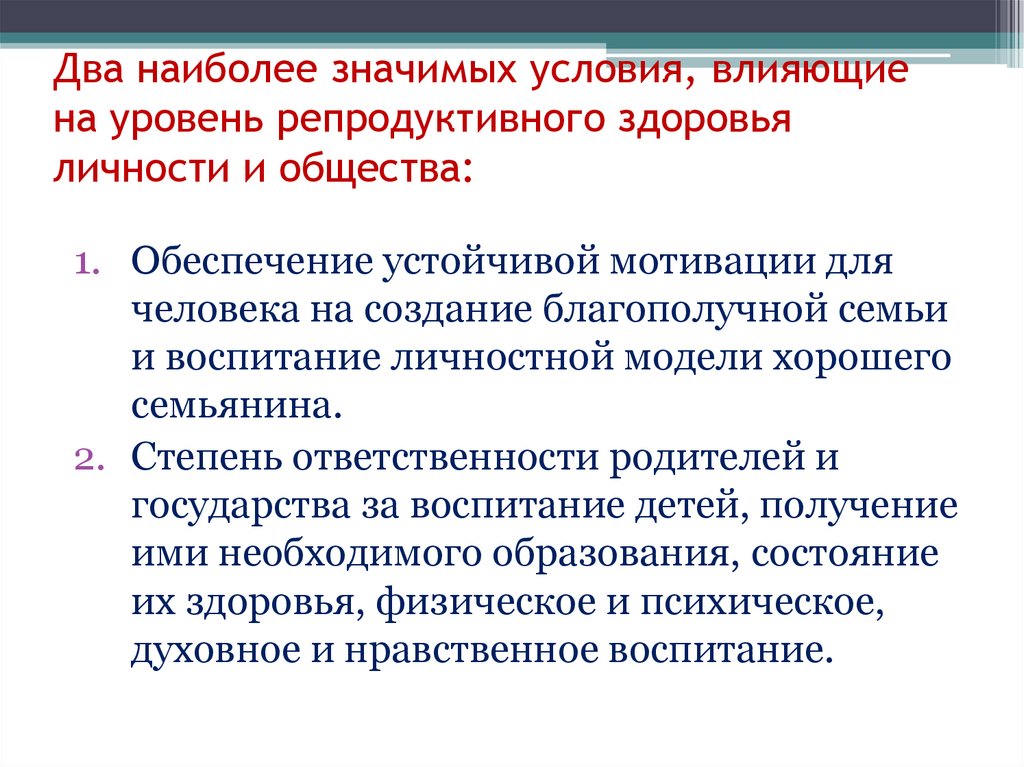 Два наиболее значимых условия, влияющие на уровень репродуктивного здоровья личности и общества:

1. Обеспечение устойчивой мотивации для человека на создание благополучной семьи и воспитание личностной модели хорошего семьянина.
2. Степень ответственности родителей и государства за воспитание детей, получение ими необходимого образования, состояние их здоровья, физическое и психическое, духовное и нравственное воспитание.